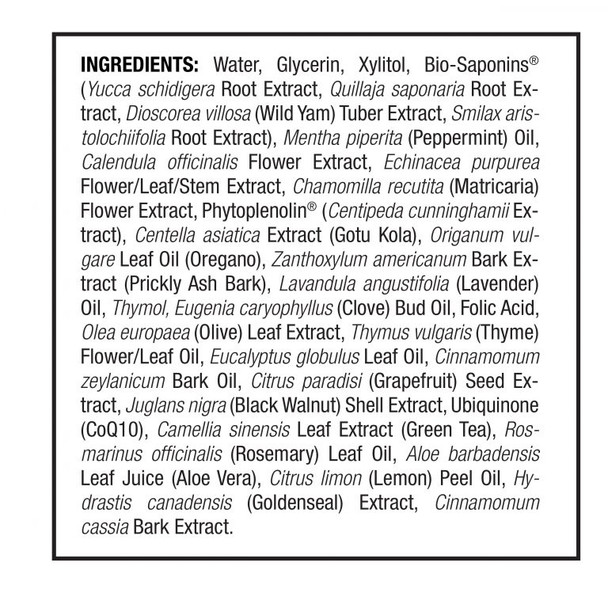 INGREDIENTS: Water, Glycerin, Xylitol, Bio-Saponins® (Yucca schidigera Root Extract, Quillaja saponaria Root Extract, Dioscorea villosa (Wild Yam) Tuber Extract, Smilax aristolochiifolia Root Extract), Mentha piperita (Peppermint) Oil, Calendula officinalis Flower Extract, Echinacea purpurea Flower/Leaf/Stem Extract, Chamomilla recutita (Matricaria) Flower Extract, Phytoplenolin® (Centipeda cunninghamii Extract), Centella asiatica Extract (Gotu Kola), Origanum vulgare Leaf Oil (Oregano), Zanthoxylum americanum Bark Extract (Prickly Ash Bark), Lavandula angustifolia (Lavender) Oil, Thymol, Eugenia caryophyllus (Clove) Bud Oil, Folic Acid, Olea europaea (Olive) Leaf Extract, Thymus vulgaris (Thyme) Flower/Leaf Oil, Eucalyptus globulus Leaf Oil, Cinnamomum zeylanicum Bark Oil, Citrus paradisi (Grapefruit) Seed Extract, Juglans nigra (Black Walnut) Shell Extract, Ubiquinone (CoQ10), Camellia sinensis Leaf Extract (Green Tea), Rosmarinus officinalis (Rosemary) Leaf Oil, Aloe barbadensis Leaf Juice (Aloe Vera), Citrus limon (Lemon) Peel Oil, Hydrastis canadensis (Goldenseal) Extract, Cinnamomum cassia Bark Extract.